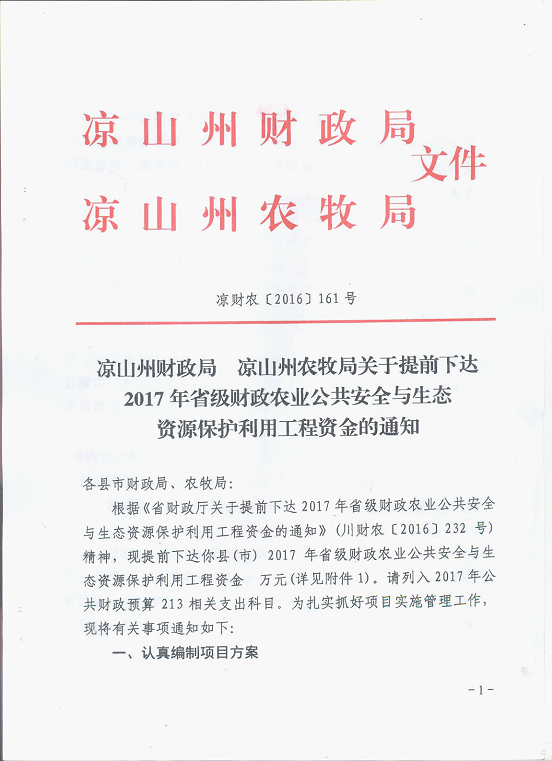 凉山州财政局
凉山州农牧局
文件

凉财农〔2016〕161号

凉山州财政局　凉山州农牧局关于提前下达2017年省级财政农业公共安全与生态资源保护利用工程资金的通知

各县市财政局、农牧局：

根据《省财政厅关于提前下达2017年省级财政农业公共安全与生态资源保护利用工程资金的通知》（川财农〔2016〕232号）精神，现提前下达你县（市）2017年省级财政农业公共安全与生态资源保护利用工程资金　万元（详见附件1）。请列入2017年公共财政预算213相关支出科目。为扎实抓好项目实施管理工作，现将有关事项通知如下：

一、认真编制项目方案

-1-